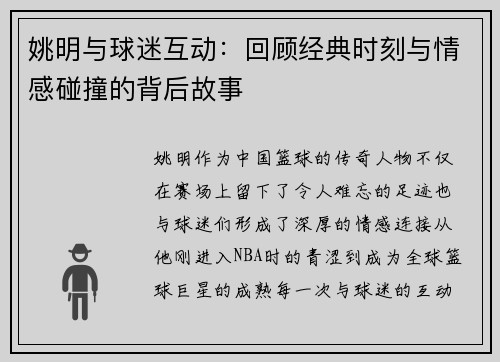 姚明与球迷互动：回顾经典时刻与情感碰撞的背后故事

姚明作为中国篮球的传奇人物不仅在赛场上留下了令人难忘的足迹也与球迷们形成了深厚的情感连接从他刚进入NBA时的青涩到成为全球篮球巨星的成熟每一次与球迷的互动